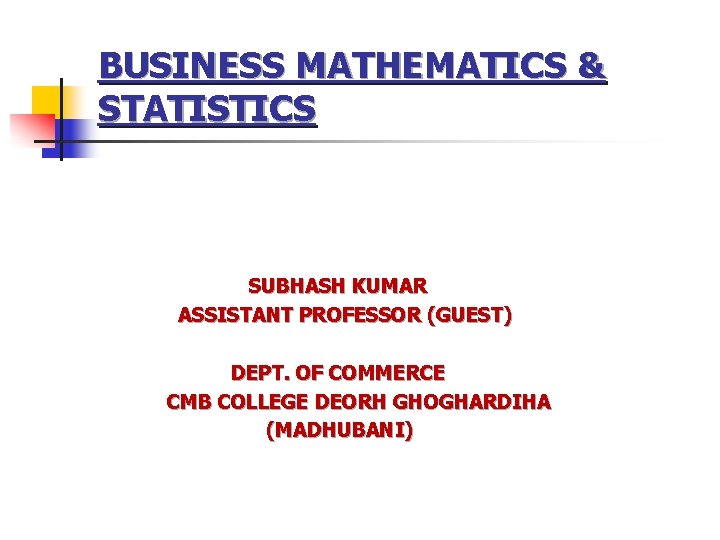 BUSINESS MATHEMATICS & STATISTICS

SUBHASH KUMAR
ASSISTANT PROFESSOR (GUEST)

DEPT. OF COMMERCE
CMB COLLEGE DEORH GHOGHARDIHA
(MADHUBANI)